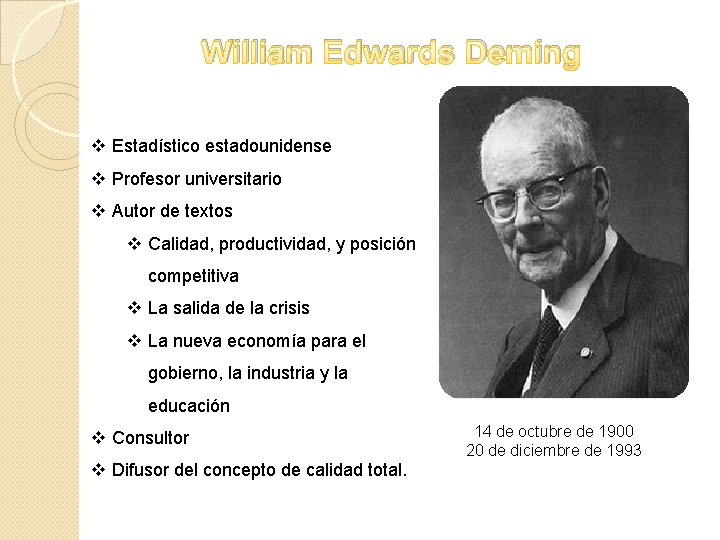 William Edwards Deming

❖ Estadístico estadounidense
❖ Profesor universitario
❖ Autor de textos
❖ Calidad, productividad, y posición competitiva
❖ La salida de la crisis
❖ La nueva economía para el gobierno, la industria y la educación
❖ Consultor
❖ Difusor del concepto de calidad total.

14 de octubre de 1900
20 de diciembre de 1993